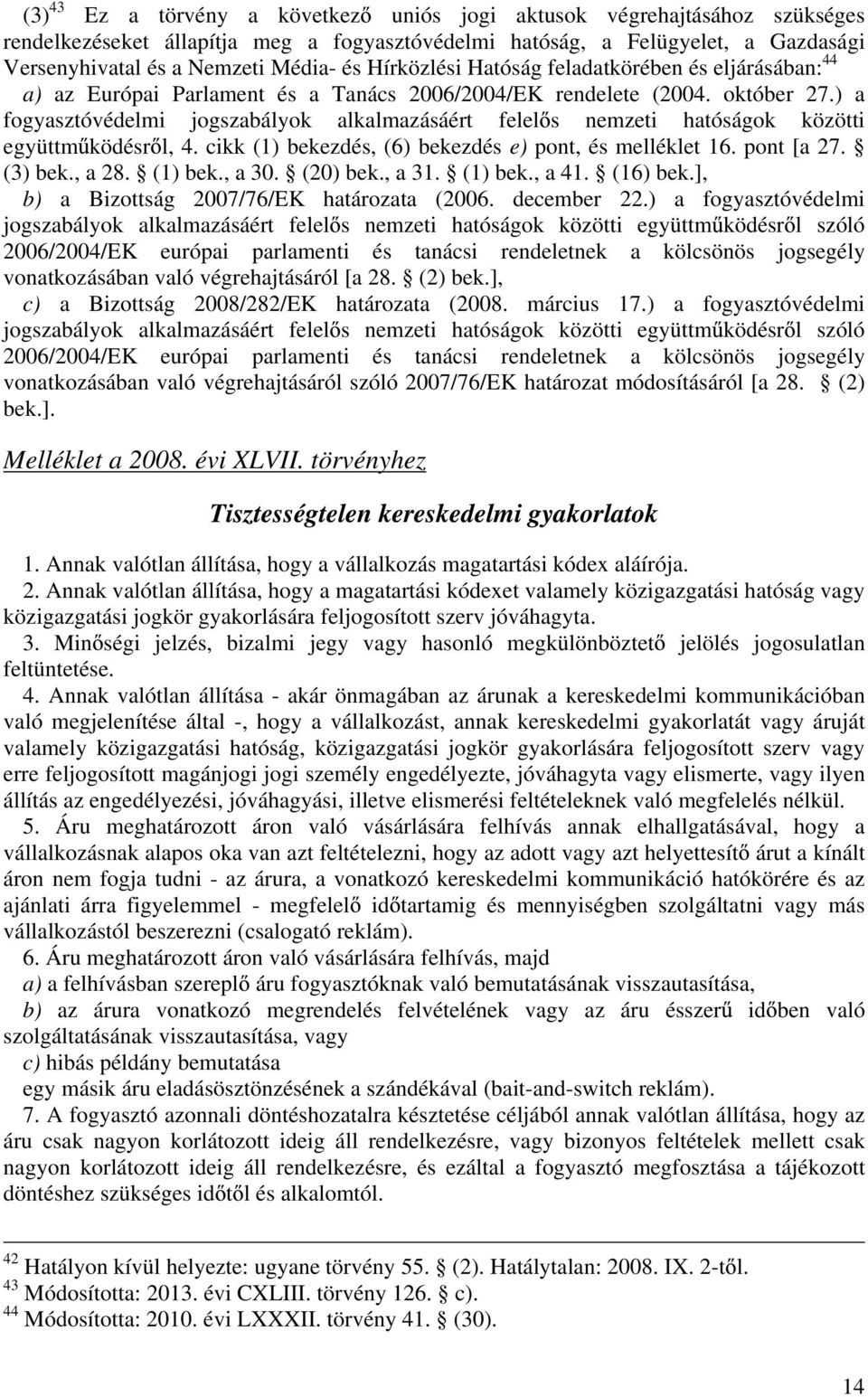 (3)$^{43}$ Ez a törvény a következő uniós jogi aktusok végrehajtásához szükséges rendelkezéseket állapítja meg a fogyasztóvédelmi hatóság, a Felügyelet, a Gazdasági Versenyhivatal és a Nemzeti Média- és Hírközlési Hatóság feladatkörében és eljárásában:$^{44}$

a) az Európai Parlament és a Tanács 2006/2004/EK rendelete (2004. október 27.) a fogyasztóvédelmi jogszabályok alkalmazásáért felelős nemzeti hatóságok közötti együttműködésről, 4. cikk (1) bekezdés, (6) bekezdés e) pont, és melléklet 16. pont [a 27. § (3) bek., a 28. § (1) bek., a 30. § (20) bek., a 31. § (1) bek., a 41. § (16) bek.],

b) a Bizottság 2007/76/EK határozata (2006. december 22.) a fogyasztóvédelmi jogszabályok alkalmazásáért felelős nemzeti hatóságok közötti együttműködésről szóló 2006/2004/EK európai parlamenti és tanácsi rendeletnek a kölcsönös jogsegély vonatkozásában való végrehajtásáról [a 28. § (2) bek.],

c) a Bizottság 2008/282/EK határozata (2008. március 17.) a fogyasztóvédelmi jogszabályok alkalmazásáért felelős nemzeti hatóságok közötti együttműködésről szóló 2006/2004/EK európai parlamenti és tanácsi rendeletnek a kölcsönös jogsegély vonatkozásában való végrehajtásáról szóló 2007/76/EK határozat módosításáról [a 28. § (2) bek.].

Melléklet a 2008. évi XLVII. törvényhez

Tisztességtelen kereskedelmi gyakorlatok

1. Annak valótlan állítása, hogy a vállalkozás magatartási kódex aláírója.

2. Annak valótlan állítása, hogy a magatartási kódexet valamely közigazgatási hatóság vagy közigazgatási jogkör gyakorlására feljogosított szerv jóváhagyta.

3. Minőségi jelzés, bizalmi jegy vagy hasonló megkülönböztető jelölés jogosulatlan feltüntetése.

4. Annak valótlan állítása - akár önmagában az árunak a kereskedelmi kommunikációban való megjelenítése által -, hogy a vállalkozást, annak kereskedelmi gyakorlatát vagy áruját valamely közigazgatási hatóság, közigazgatási jogkör gyakorlására feljogosított szerv vagy erre feljogosított magánjogi jogi személy engedélyezte, jóváhagyta vagy elismerte, vagy ilyen állítás az engedélyezési, jóváhagyási, illetve elismerési feltételeknek való megfelelés nélkül.

5. Áru meghatározott áron való vásárlására felhívás annak elhallgatásával, hogy a vállalkozásnak alapos oka van azt feltételezni, hogy az adott vagy azt helyettesítő árut a kínált áron nem fogja tudni - az árura, a vonatkozó kereskedelmi kommunikáció hatókörére és az ajánlati árra figyelemmel - megfelelő időtartamig és mennyiségben szolgáltatni vagy más vállalkozástól beszerezni (csalogató reklám).

6. Áru meghatározott áron való vásárlására felhívás, majd

a) a felhívásban szereplő áru fogyasztóknak való bemutatásának visszautasítása,

b) az árura vonatkozó megrendelés felvételének vagy az áru ésszerű időben való szolgáltatásának visszautasítása, vagy

c) hibás példány bemutatása

egy másik áru eladásösztönzésének a szándékával (bait-and-switch reklám).

7. A fogyasztó azonnali döntéshozatalra késztetése céljából annak valótlan állítása, hogy az áru csak nagyon korlátozott ideig áll rendelkezésre, vagy bizonyos feltételek mellett csak nagyon korlátozott ideig áll rendelkezésre, és ezáltal a fogyasztó megfosztása a tájékozott döntéshez szükséges időtől és alkalomtól.

$^{42}$ Hatályon kívül helyezte: ugyane törvény 55. § (2). Hatálytalan: 2008. IX. 2-től.
$^{43}$ Módosította: 2013. évi CXLIII. törvény 126. § c).
$^{44}$ Módosította: 2010. évi LXXXII. törvény 41. § (30).

14